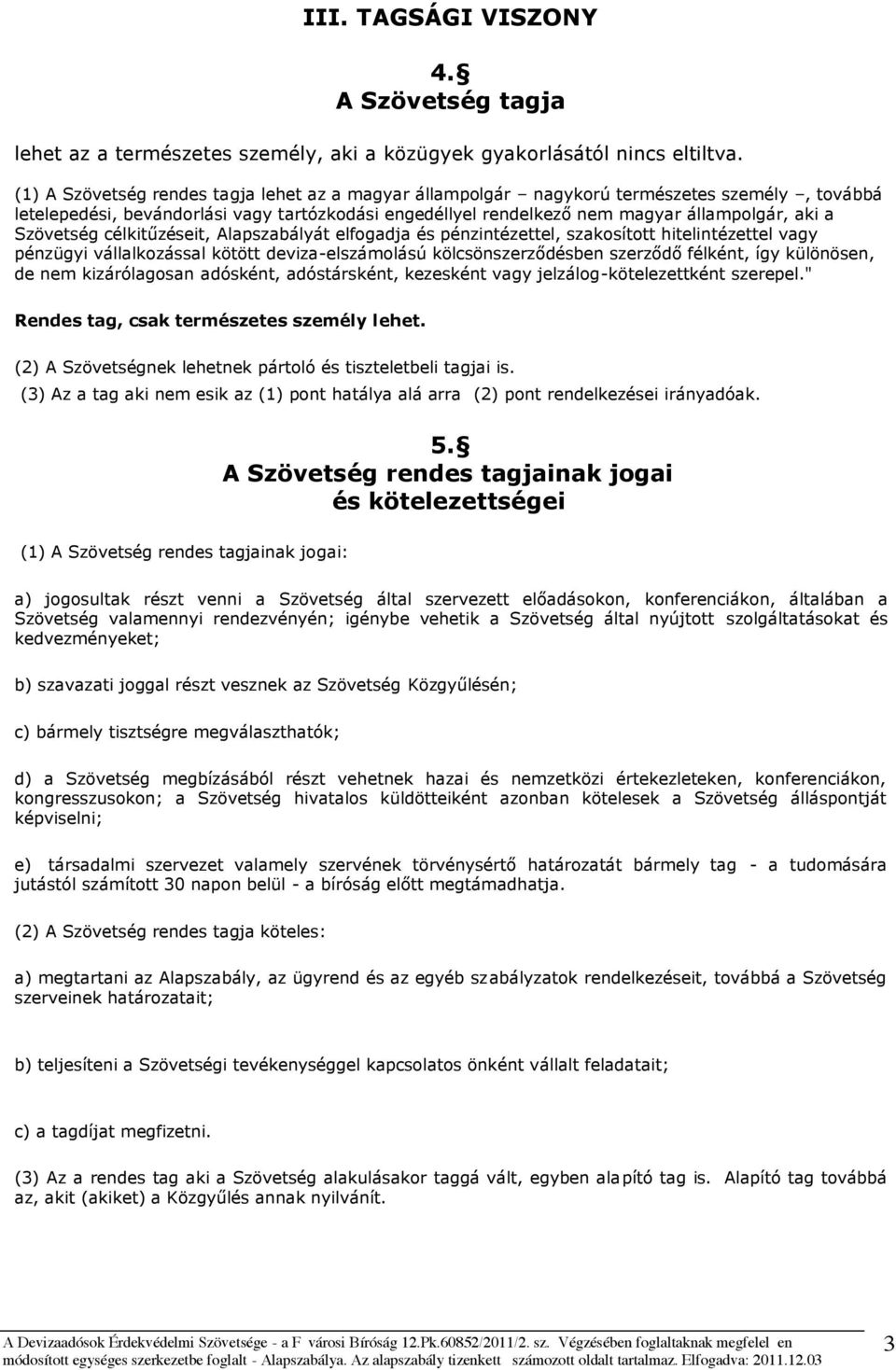 III. TAGSÁGI VISZONY

4.§
A Szövetség tagja

lehet az a természetes személy, aki a közügyek gyakorlásától nincs eltiltva.

(1) A Szövetség rendes tagja lehet az a magyar állampolgár – nagykorú természetes személy –, továbbá letelepedési, bevándorlási vagy tartózkodási engedéllyel rendelkező nem magyar állampolgár, aki a Szövetség célkitűzéseit, Alapszabályát elfogadja és pénzintézettel, szakosított hitelintézettel vagy pénzügyi vállalkozással kötött deviza-elszámolású kölcsönszerződésben szerződő félként, így különösen, de nem kizárólagosan adósként, adóstársként, kezesként vagy jelzálog-kötelezettként szerepel."

Rendes tag, csak természetes személy lehet.

(2) A Szövetségnek lehetnek pártoló és tiszteletbeli tagjai is.

(3) Az a tag aki nem esik az (1) pont hatálya alá arra (2) pont rendelkezései irányadóak.

5.§
A Szövetség rendes tagjainak jogai és kötelezettségei

(1) A Szövetség rendes tagjainak jogai:

a) jogosultak részt venni a Szövetség által szervezett előadásokon, konferenciákon, általában a Szövetség valamennyi rendezvényén; igénybe vehetik a Szövetség által nyújtott szolgáltatásokat és kedvezményeket;

b) szavazati joggal részt vesznek az Szövetség Közgyűlésén;

c) bármely tisztségre megválaszthatók;

d) a Szövetség megbízásából részt vehetnek hazai és nemzetközi értekezleteken, konferenciákon, kongresszusokon; a Szövetség hivatalos küldötteiként azonban kötelesek a Szövetség álláspontját képviselni;

e) társadalmi szervezet valamely szervének törvénysértő határozatát bármely tag - a tudomására jutástól számított 30 napon belül - a bíróság előtt megtámadhatja.

(2) A Szövetség rendes tagja köteles:

a) megtartani az Alapszabály, az ügyrend és az egyéb szabályzatok rendelkezéseit, továbbá a Szövetség szerveinek határozatait;

b) teljesíteni a Szövetségi tevékenységgel kapcsolatos önként vállalt feladatait;

c) a tagdíjat megfizetni.

(3) Az a rendes tag aki a Szövetség alakulásakor taggá vált, egyben alapító tag is. Alapító tag továbbá az, akit (akiket) a Közgyűlés annak nyilvánít.

A Devizaadósok Érdekvédelmi Szövetsége - a F városi Bíróság 12.Pk.60852/2011/2. sz. Végzésében foglaltaknak megfelel en módosított egységes szerkezetbe foglalt - Alapszabálya. Az alapszabály tizenkett számozott oldalt tartalmaz. Elfogadva: 2011.12.03

3